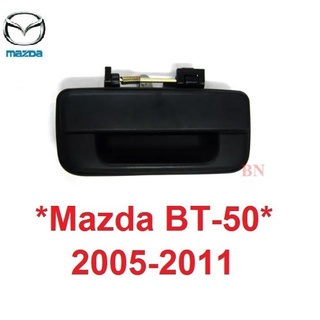 mazda

BN

*Mazda BT-50*
2005-2011